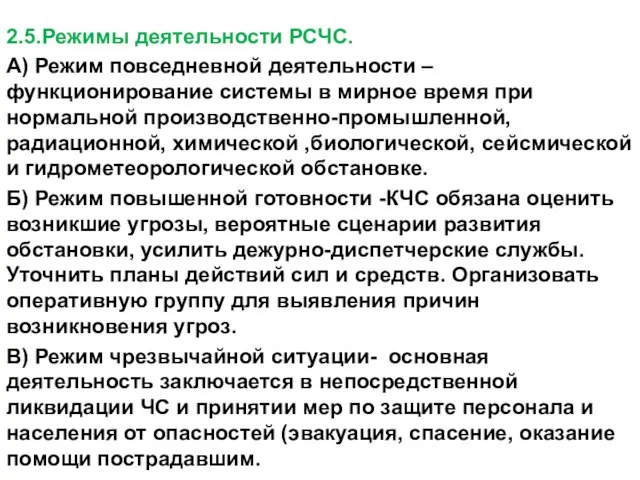 2.5.Режимы деятельности РСЧС.

А) Режим повседневной деятельности – функционирование системы в мирное время при нормальной производственно-промышленной, радиационной, химической ,биологической, сейсмической и гидрометеорологической обстановке.

Б) Режим повышенной готовности -КЧС обязана оценить возникшие угрозы, вероятные сценарии развития обстановки, усилить дежурно-диспетчерские службы. Уточнить планы действий сил и средств. Организовать оперативную группу для выявления причин возникновения угроз.

В) Режим чрезвычайной ситуации- основная деятельность заключается в непосредственной ликвидации ЧС и принятии мер по защите персонала и населения от опасностей (эвакуация, спасение, оказание помощи пострадавшим.